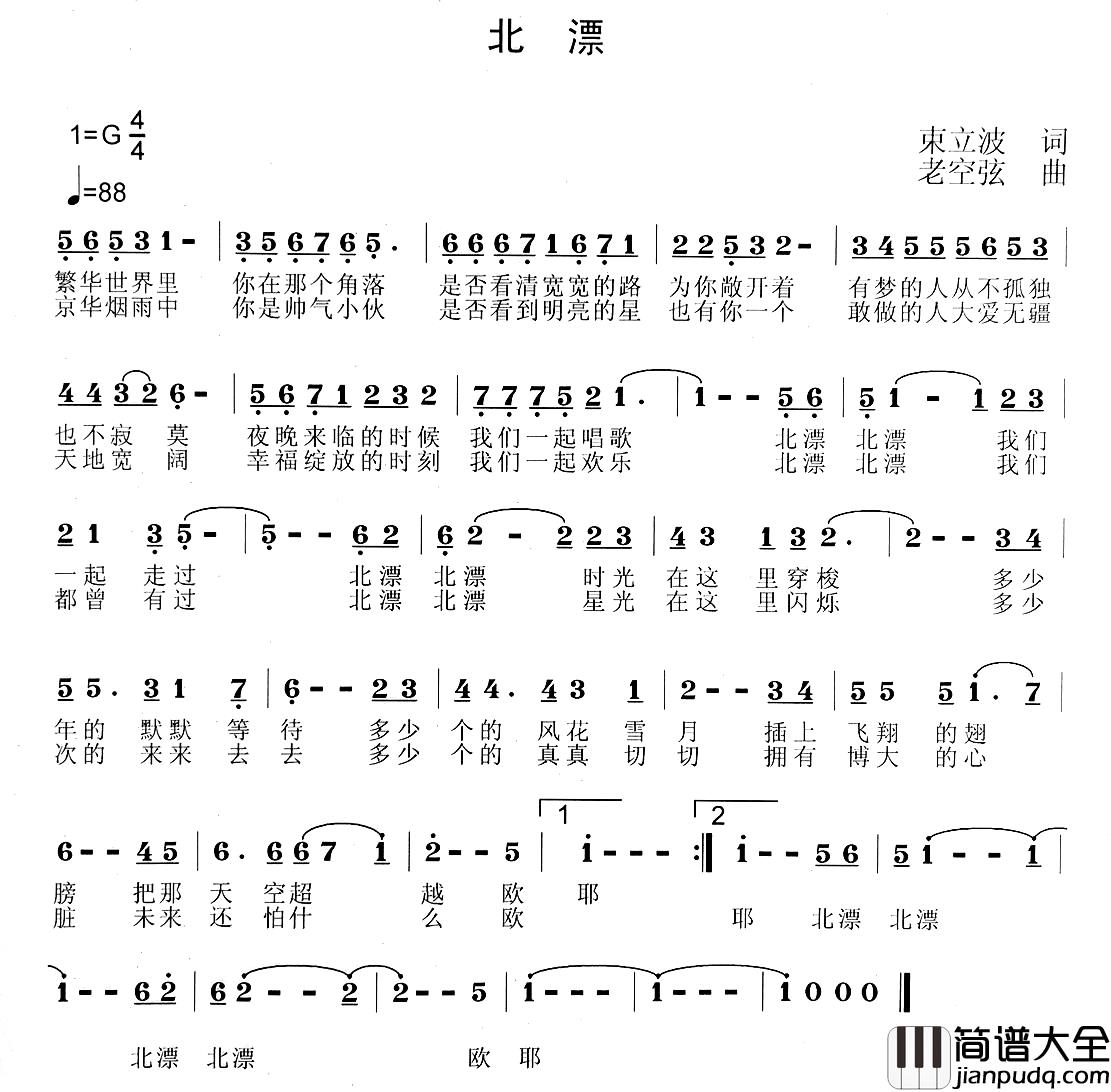 北 漂

1=G $\frac{4}{4}$

♩=88

束立波 词
老空弦 曲

5 6 5 3 1 - | 3 5 6 7 6 5 . | 6 6 6 7 1 6 7 1 | 2 2 5 3 2 - | 3 4 5 5 5 6 5 3 |

繁华世界里 你在那个角落 是否看清宽宽的路 为你敞开着 有梦的人从不孤独
京华烟雨中 你是帅气小伙 是否看到明亮的星 也有你一个 敢做的人大爱无疆

4 4 3 2 6 - | 5 6 7 1 2 3 2 | 7 7 7 5 2 1 . | 1 - - 5 6 | 5 1 - 1 2 3 |

也不寂 莫 夜晚来临的时候 我们一起唱歌 北漂 北漂 我们
天地宽 阔 幸福绽放的时刻 我们一起欢乐 北漂 北漂 我们

2 1 3 5 - | 5 - - 6 2 | 6 2 - 2 2 3 | 4 3 1 3 2 . | 2 - - 3 4 |

一起 走过 北漂 北漂 时光 在这 里穿梭 多少
都曾 有过 北漂 北漂 星光 在这 里闪烁 多少

5 5 . 3 1 7 | 6 - - 2 3 | 4 4 . 4 3 1 | 2 - - 3 4 | 5 5 5 1 . 7 |

年的 默默 等 待 多少 个的 风花 雪 月 插上 飞翔 的翅
次的 来来 去 去 多少 个的 真真 切 切 拥有 博大 的心

1 2

6 - - 4 5 | 6 . 6 6 7 1 | 2 - - 5 | 1 - - - :‖ 1 - - 5 6 | 5 1 - - 1 |

膀 把那 天 空超 越 欧 耶
脏 未来 还 怕什 么 欧 耶 北漂 北漂

1 - - 6 2 | 6 2 - - 2 | 2 - - 5 | 1 - - - | 1 - - - | 1 0 0 0 ‖

北漂 北漂 欧 耶

简谱大全
jianpudq.com